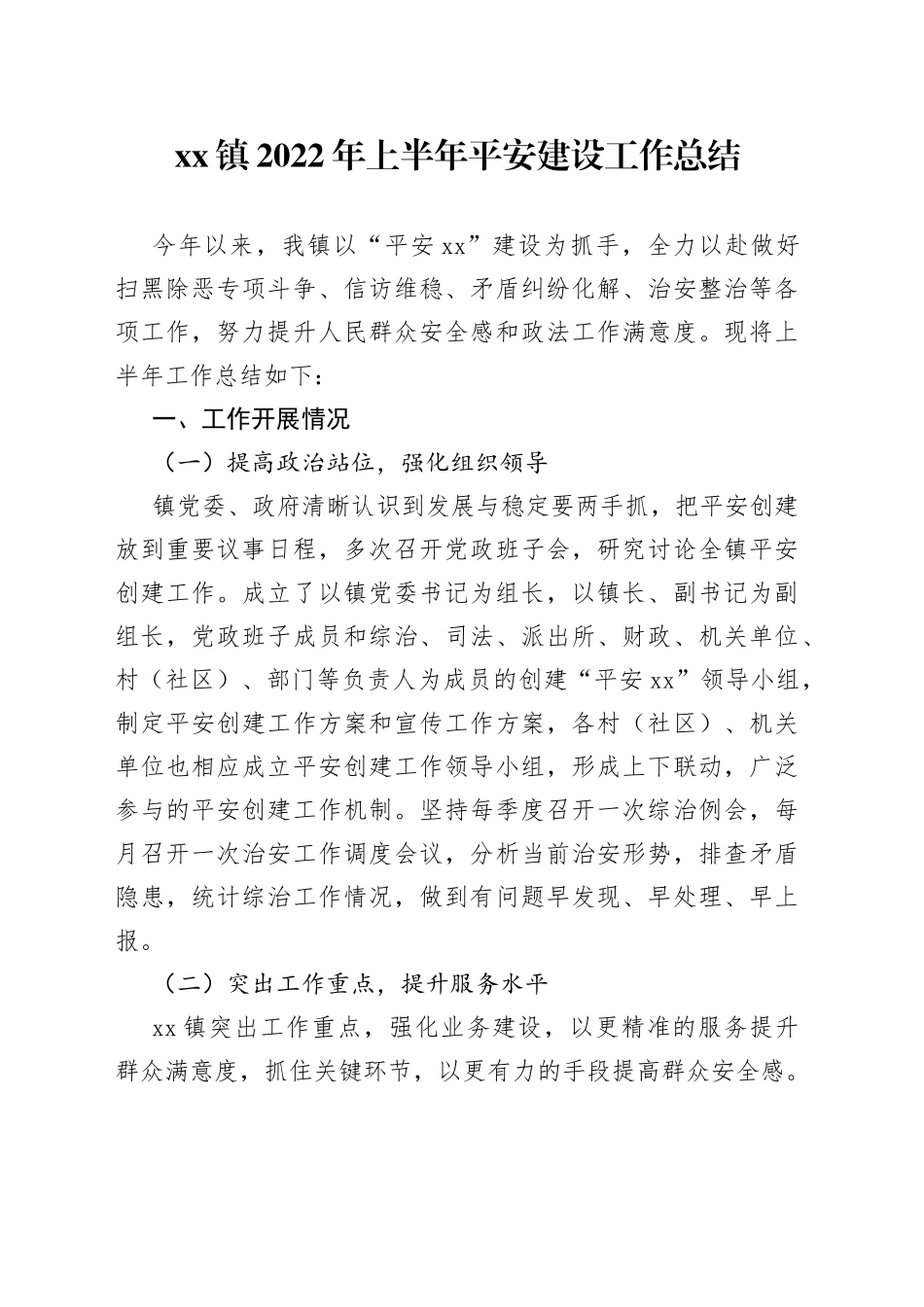 xx镇2022年上半年平安建设工作总结

今年以来，我镇以“平安xx”建设为抓手，全力以赴做好扫黑除恶专项斗争、信访维稳、矛盾纠纷化解、治安整治等各项工作，努力提升人民群众安全感和政法工作满意度。现将上半年工作总结如下：

一、工作开展情况

（一）提高政治站位，强化组织领导

镇党委、政府清晰认识到发展与稳定要两手抓，把平安创建放到重要议事日程，多次召开党政班子会，研究讨论全镇平安创建工作。成立了以镇党委书记为组长，以镇长、副书记为副组长，党政班子成员和综治、司法、派出所、财政、机关单位、村（社区）、部门等负责人为成员的创建“平安xx”领导小组，制定平安创建工作方案和宣传工作方案，各村（社区）、机关单位也相应成立平安创建工作领导小组，形成上下联动，广泛参与的平安创建工作机制。坚持每季度召开一次综治例会，每月召开一次治安工作调度会议，分析当前治安形势，排查矛盾隐患，统计综治工作情况，做到有问题早发现、早处理、早上报。

（二）突出工作重点，提升服务水平

xx镇突出工作重点，强化业务建设，以更精准的服务提升群众满意度，抓住关键环节，以更有力的手段提高群众安全感。